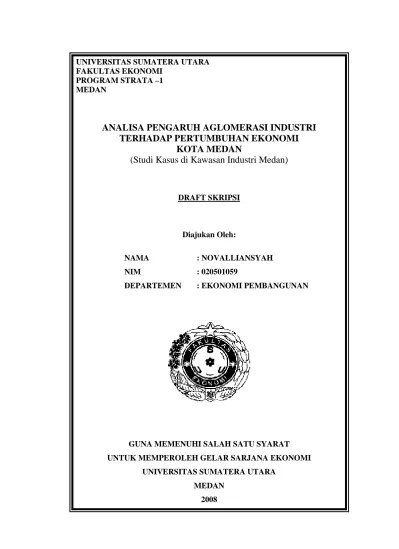 UNIVERSITAS SUMATERA UTARA
FAKULTAS EKONOMI
PROGRAM STRATA –1
MEDAN

ANALISA PENGARUH AGLOMERASI INDUSTRI TERHADAP PERTUMBUHAN EKONOMI KOTA MEDAN
(Studi Kasus di Kawasan Industri Medan)

DRAFT SKRIPSI

Diajukan Oleh:

NAMA : NOVALLIANSYAH
NIM : 020501059
DEPARTEMEN : EKONOMI PEMBANGUNAN

FAKULTAS EKONOMI

GUNA MEMENUHI SALAH SATU SYARAT
UNTUK MEMPEROLEH GELAR SARJANA EKONOMI
UNIVERSITAS SUMATERA UTARA
MEDAN
2008